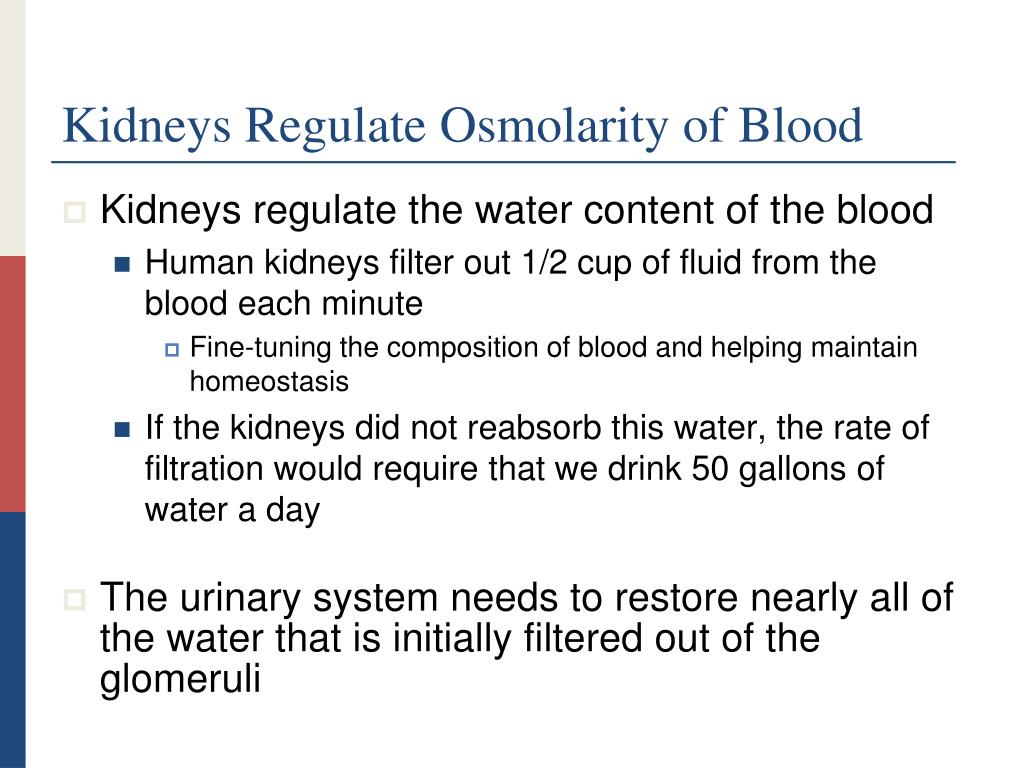 Kidneys Regulate Osmolarity of Blood

Kidneys regulate the water content of the blood

Human kidneys filter out 1/2 cup of fluid from the blood each minute

Fine-tuning the composition of blood and helping maintain homeostasis

If the kidneys did not reabsorb this water, the rate of filtration would require that we drink 50 gallons of water a day

The urinary system needs to restore nearly all of the water that is initially filtered out of the glomeruli